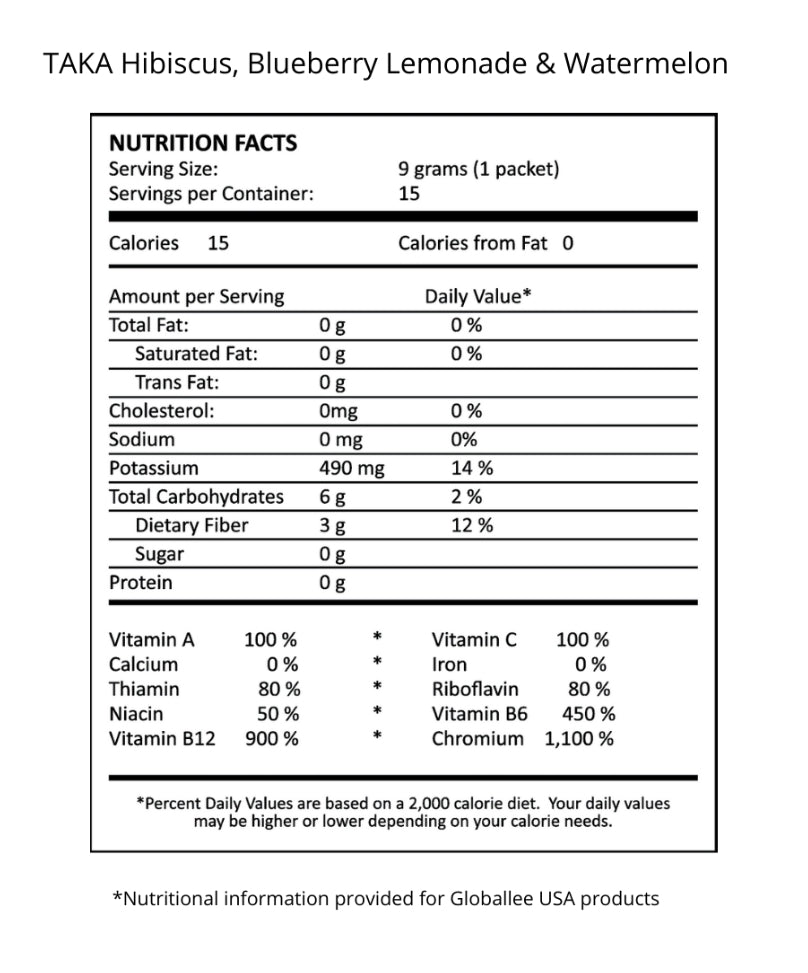 TAKA Hibiscus, Blueberry Lemonade & Watermelon

NUTRITION FACTS
Serving Size: 9 grams (1 packet)
Servings per Container: 15

Calories 15 Calories from Fat 0

| Amount per Serving | | Daily Value* |
|---|---|---|
| Total Fat: | 0 g | 0 % |
| Saturated Fat: | 0 g | 0 % |
| Trans Fat: | 0 g | |
| Cholesterol: | 0mg | 0 % |
| Sodium | 0 mg | 0% |
| Potassium | 490 mg | 14 % |
| Total Carbohydrates | 6 g | 2 % |
| Dietary Fiber | 3 g | 12 % |
| Sugar | 0 g | |
| Protein | 0 g | |

| | | | | |
|---|---|---|---|---|
| Vitamin A | 100 % | * | Vitamin C | 100 % |
| Calcium | 0 % | * | Iron | 0 % |
| Thiamin | 80 % | * | Riboflavin | 80 % |
| Niacin | 50 % | * | Vitamin B6 | 450 % |
| Vitamin B12 | 900 % | * | Chromium | 1,100 % |

*Percent Daily Values are based on a 2,000 calorie diet. Your daily values may be higher or lower depending on your calorie needs.

*Nutritional information provided for Globallee USA products